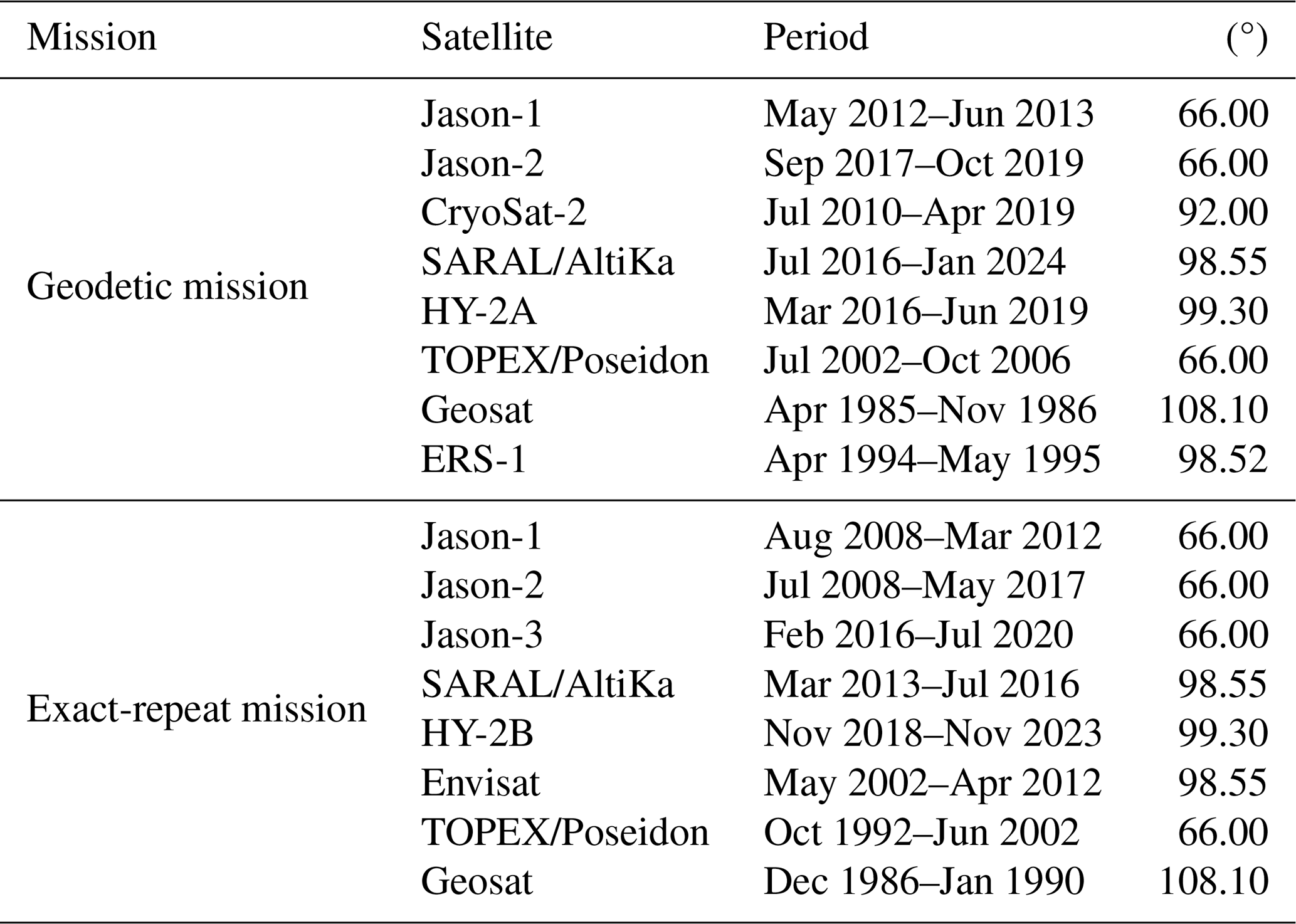 | Mission | Satellite | Period | (°) |
|---|---|---|---|
| Geodetic mission | Jason-1 | May 2012–Jun 2013 | 66.00 |
| | Jason-2 | Sep 2017–Oct 2019 | 66.00 |
| | CryoSat-2 | Jul 2010–Apr 2019 | 92.00 |
| | SARAL/AltiKa | Jul 2016–Jan 2024 | 98.55 |
| | HY-2A | Mar 2016–Jun 2019 | 99.30 |
| | TOPEX/Poseidon | Jul 2002–Oct 2006 | 66.00 |
| | Geosat | Apr 1985–Nov 1986 | 108.10 |
| | ERS-1 | Apr 1994–May 1995 | 98.52 |
| Exact-repeat mission | Jason-1 | Aug 2008–Mar 2012 | 66.00 |
| | Jason-2 | Jul 2008–May 2017 | 66.00 |
| | Jason-3 | Feb 2016–Jul 2020 | 66.00 |
| | SARAL/AltiKa | Mar 2013–Jul 2016 | 98.55 |
| | HY-2B | Nov 2018–Nov 2023 | 99.30 |
| | Envisat | May 2002–Apr 2012 | 98.55 |
| | TOPEX/Poseidon | Oct 1992–Jun 2002 | 66.00 |
| | Geosat | Dec 1986–Jan 1990 | 108.10 |